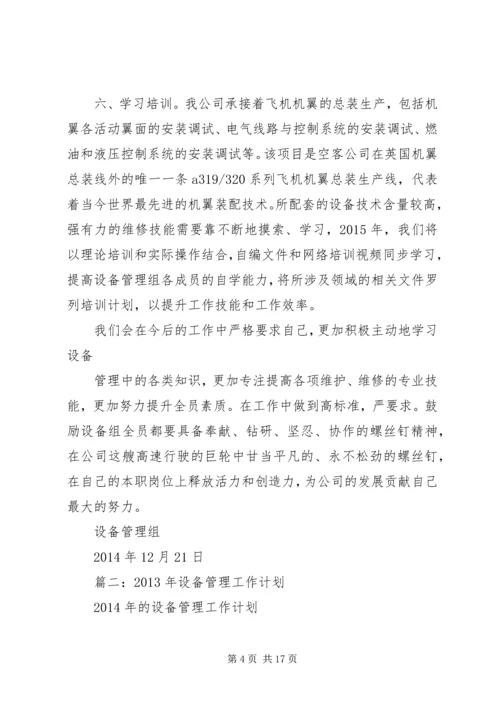 六、学习培训。我公司承接着飞机机翼的总装生产，包括机翼各活动翼面的安装调试、电气线路与控制系统的安装调试、燃油和液压控制系统的安装调试等。该项目是空客公司在英国机翼总装线外的唯一一条 a319/320 系列飞机机翼总装生产线，代表着当今世界最先进的机翼装配技术。所配套的设备技术含量较高，强有力的维修技能需要靠不断地摸索、学习，2015 年，我们将以理论培训和实际操作结合，自编文件和网络培训视频同步学习，提高设备管理组各成员的自学能力，将所涉及领域的相关文件罗列培训计划，以提升工作技能和工作效率。

我们会在今后的工作中严格要求自己，更加积极主动地学习设备

管理中的各类知识，更加专注提高各项维护、维修的专业技能，更加努力提升全员素质。在工作中做到高标准，严要求。鼓励设备组全员都要具备奉献、钻研、坚忍、协作的螺丝钉精神，在公司这艘高速行驶的巨轮中甘当平凡的、永不松劲的螺丝钉，在自己的本职岗位上释放活力和创造力，为公司的发展贡献自己最大的努力。

设备管理组

2014 年 12 月 21 日

篇二：2013 年设备管理工作计划

2014 年的设备管理工作计划

第 4 页 共 17 页